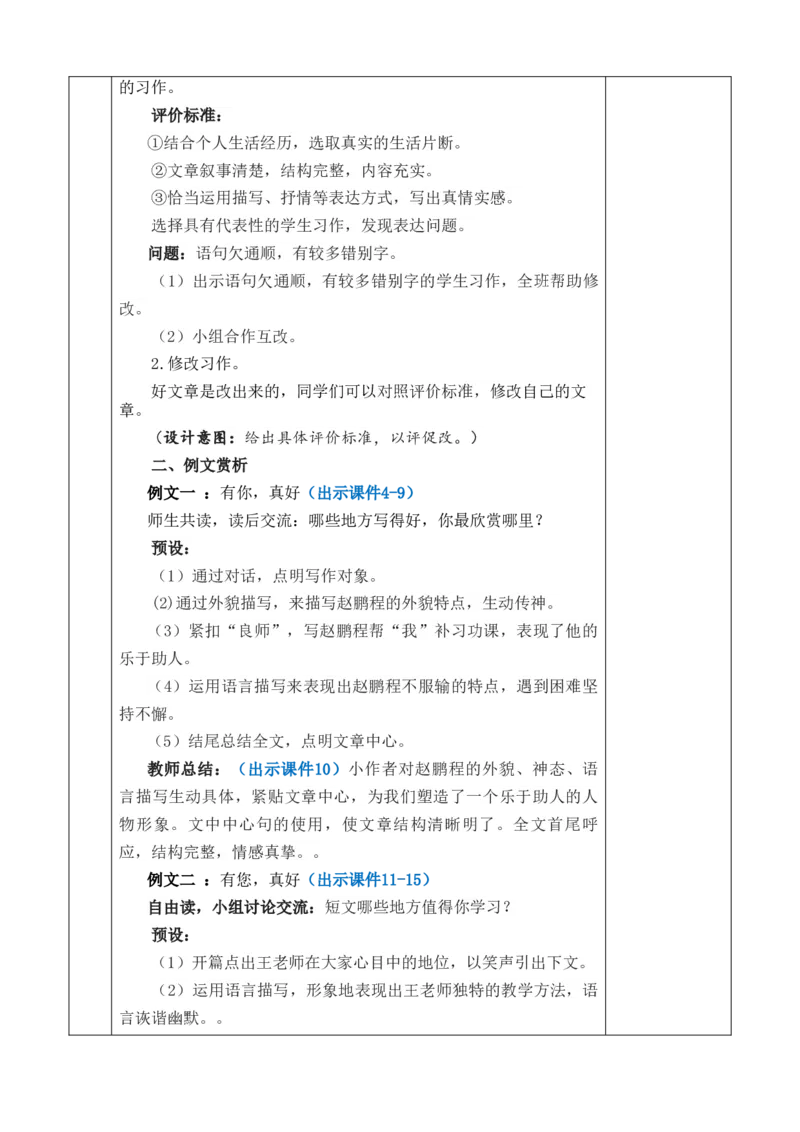 的习作。

评价标准：

①结合个人生活经历，选取真实的生活片断。

②文章叙事清楚，结构完整，内容充实。

③恰当运用描写、抒情等表达方式，写出真情实感。

选择具有代表性的学生习作，发现表达问题。

问题：语句欠通顺，有较多错别字。

（1）出示语句欠通顺，有较多错别字的学生习作，全班帮助修改。

（2）小组合作互改。

2.修改习作。

好文章是改出来的，同学们可以对照评价标准，修改自己的文章。

（设计意图：给出具体评价标准，以评促改。）

二、例文赏析

例文一 ：有你，真好（出示课件4-9）

师生共读，读后交流：哪些地方写得好，你最欣赏哪里？

预设：

（1）通过对话，点明写作对象。

(2)通过外貌描写，来描写赵鹏程的外貌特点，生动传神。

（3）紧扣“良师”，写赵鹏程帮“我”补习功课，表现了他的乐于助人。

（4）运用语言描写来表现出赵鹏程不服输的特点，遇到困难坚持不懈。

（5）结尾总结全文，点明文章中心。

教师总结：（出示课件10）小作者对赵鹏程的外貌、神态、语言描写生动具体，紧贴文章中心，为我们塑造了一个乐于助人的人物形象。文中中心句的使用，使文章结构清晰明了。全文首尾呼应，结构完整，情感真挚。。

例文二 ：有您，真好（出示课件11-15）

自由读，小组讨论交流：短文哪些地方值得你学习？

预设：

（1）开篇点出王老师在大家心目中的地位，以笑声引出下文。

（2）运用语言描写，形象地表现出王老师独特的教学方法，语言诙谐幽默。。